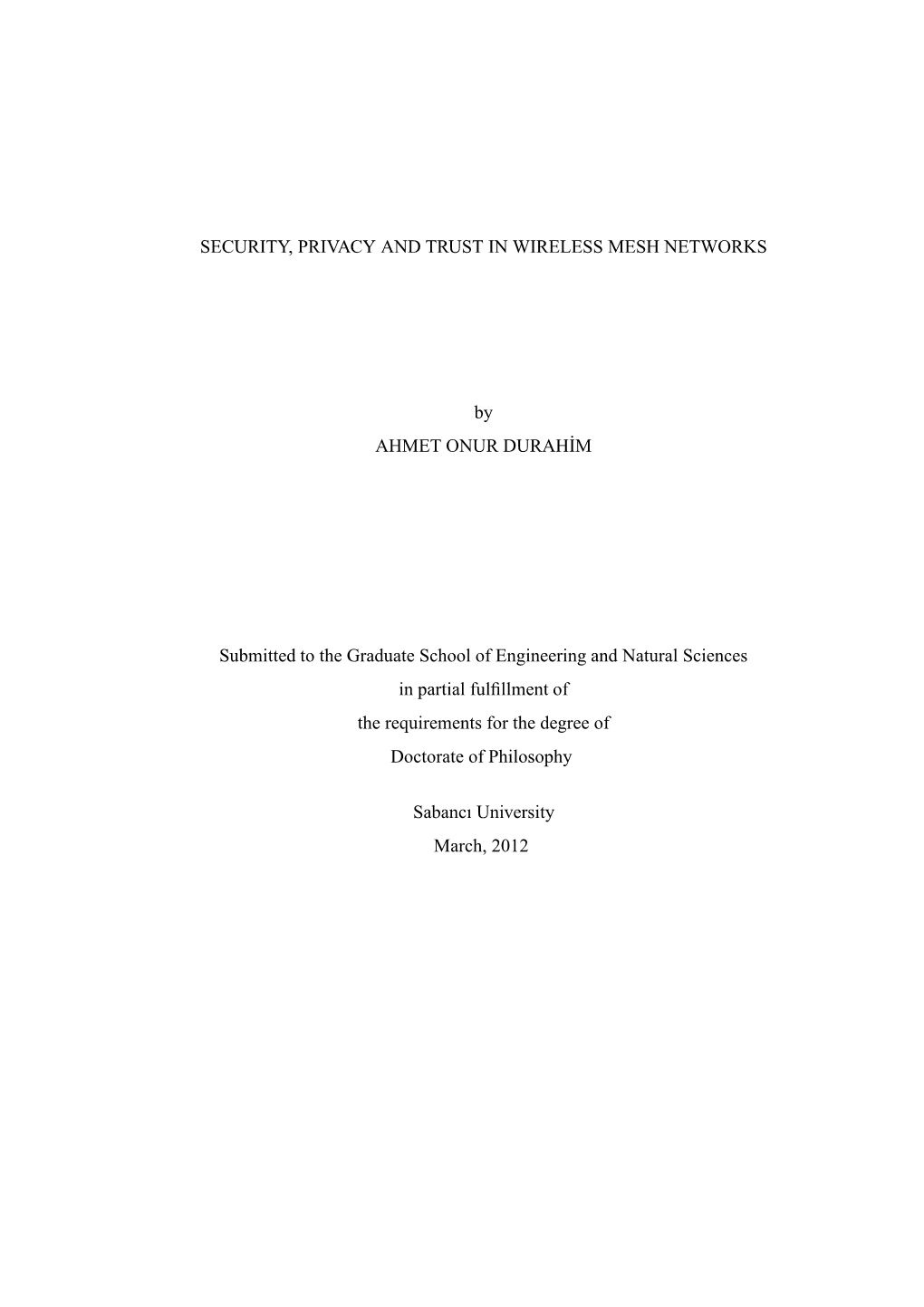 SECURITY, PRIVACY AND TRUST IN WIRELESS MESH NETWORKS

by

AHMET ONUR DURAHİM

Submitted to the Graduate School of Engineering and Natural Sciences
in partial fulfillment of
the requirements for the degree of
Doctorate of Philosophy

Sabancı University
March, 2012